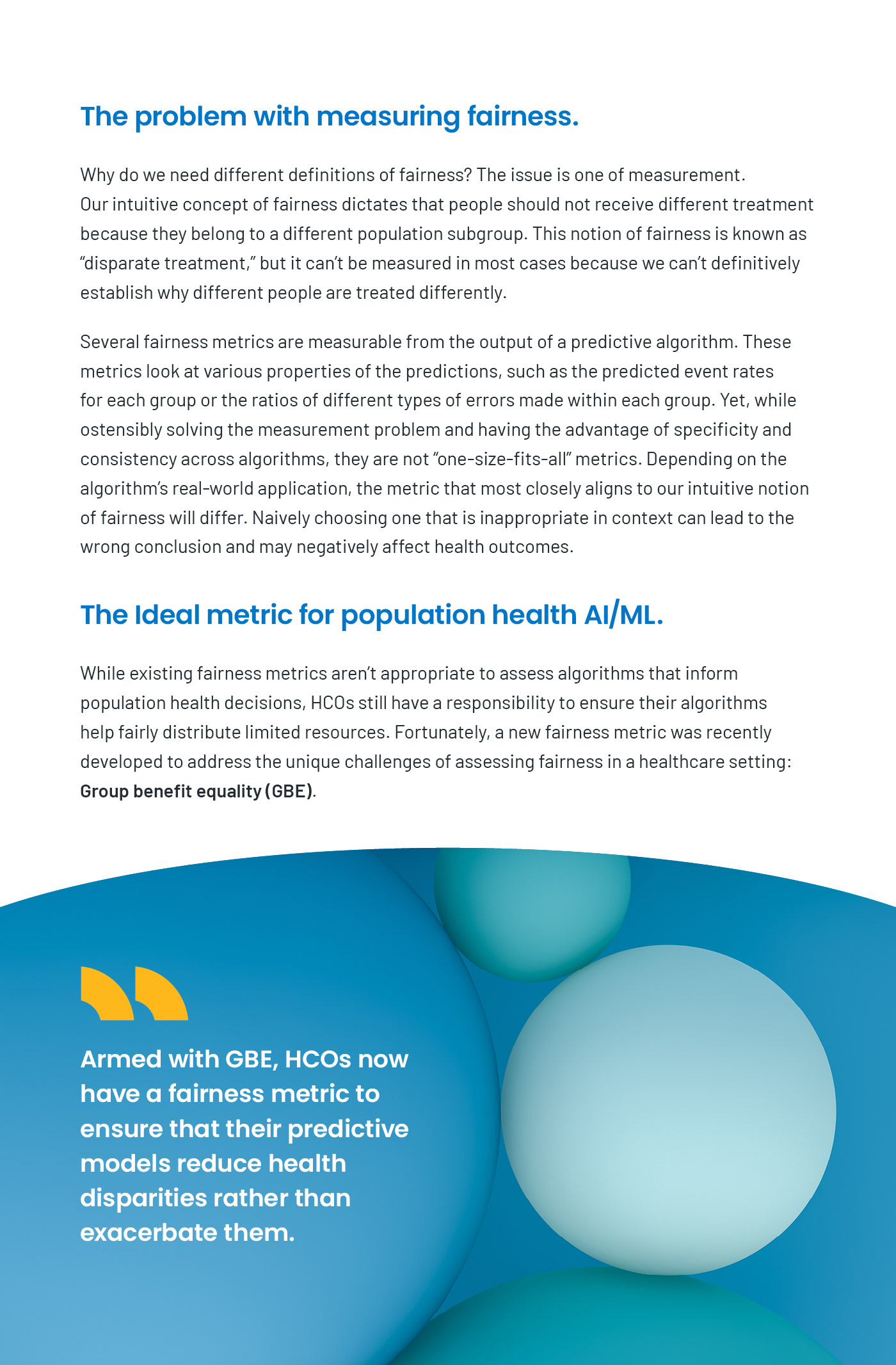 The problem with measuring fairness.

Why do we need different definitions of fairness? The issue is one of measurement. Our intuitive concept of fairness dictates that people should not receive different treatment because they belong to a different population subgroup. This notion of fairness is known as "disparate treatment," but it can't be measured in most cases because we can't definitively establish why different people are treated differently.

Several fairness metrics are measurable from the output of a predictive algorithm. These metrics look at various properties of the predictions, such as the predicted event rates for each group or the ratios of different types of errors made within each group. Yet, while ostensibly solving the measurement problem and having the advantage of specificity and consistency across algorithms, they are not "one-size-fits-all" metrics. Depending on the algorithm's real-world application, the metric that most closely aligns to our intuitive notion of fairness will differ. Naively choosing one that is inappropriate in context can lead to the wrong conclusion and may negatively affect health outcomes.

The Ideal metric for population health AI/ML.

While existing fairness metrics aren't appropriate to assess algorithms that inform population health decisions, HCOs still have a responsibility to ensure their algorithms help fairly distribute limited resources. Fortunately, a new fairness metric was recently developed to address the unique challenges of assessing fairness in a healthcare setting: Group benefit equality (GBE).

Armed with GBE, HCOs now have a fairness metric to ensure that their predictive models reduce health disparities rather than exacerbate them.